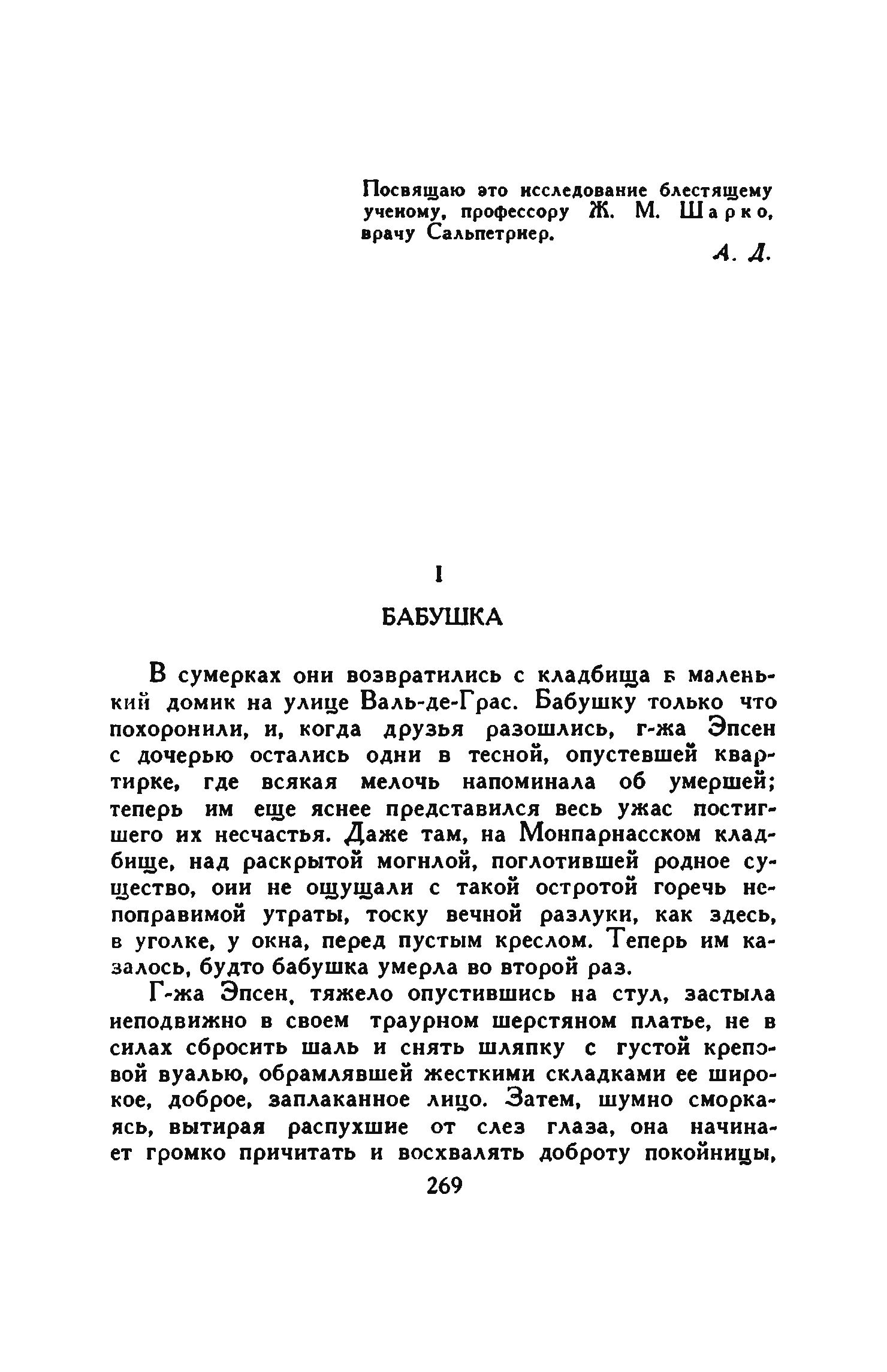 Посвящаю это исследование блестящему ученому, профессору Ж. М. Шарко, врачу Сальпетриер.

А. Д.

I

БАБУШКА

В сумерках они возвратились с кладбища в маленький домик на улице Валь-де-Грас. Бабушку только что похоронили, и, когда друзья разошлись, г-жа Эпсен с дочерью остались одни в тесной, опустевшей квартирке, где всякая мелочь напоминала об умершей; теперь им еще яснее представился весь ужас постигшего их несчастья. Даже там, на Монпарнасском кладбище, над раскрытой могилой, поглотившей родное существо, они не ощущали с такой остротой горечь непоправимой утраты, тоску вечной разлуки, как здесь, в уголке, у окна, перед пустым креслом. Теперь им казалось, будто бабушка умерла во второй раз.

Г-жа Эпсен, тяжело опустившись на стул, застыла неподвижно в своем траурном шерстяном платье, не в силах сбросить шаль и снять шляпку с густой креповой вуалью, обрамлявшей жесткими складками ее широкое, доброе, заплаканное лицо. Затем, шумно сморкаясь, вытирая распухшие от слез глаза, она начинает громко причитать и восхвалять доброту покойницы,

269